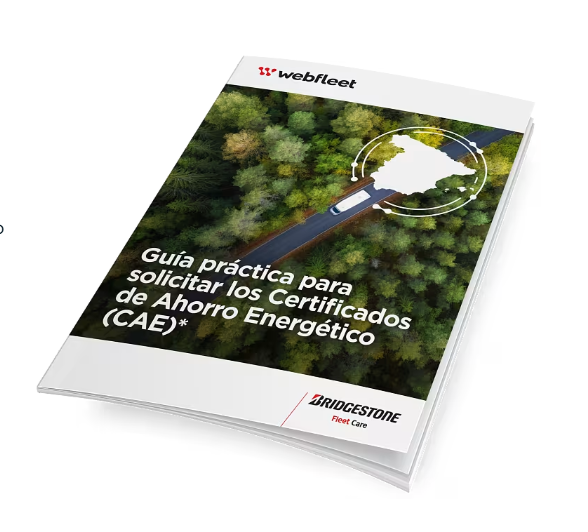 webfleet

Guía práctica para solicitar los Certificados de Ahorro Energético (CAE)*

BRIDGESTONE
Fleet Care